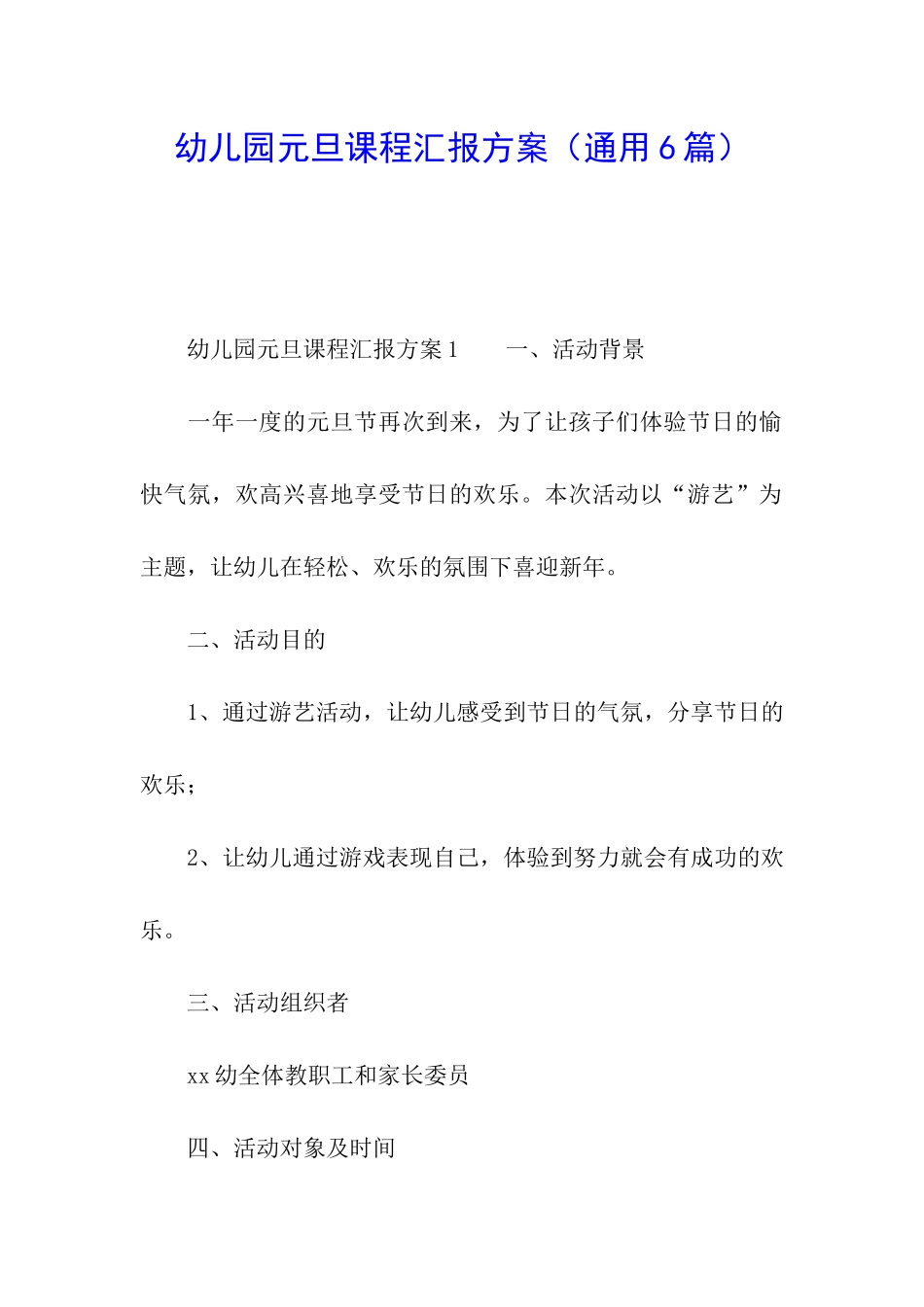 幼儿园元旦课程汇报方案（通用6篇）

幼儿园元旦课程汇报方案1　　一、活动背景

一年一度的元旦节再次到来，为了让孩子们体验节日的愉快气氛，欢高兴喜地享受节日的欢乐。本次活动以“游艺”为主题，让幼儿在轻松、欢乐的氛围下喜迎新年。

二、活动目的

1、通过游艺活动，让幼儿感受到节日的气氛，分享节日的欢乐；

2、让幼儿通过游戏表现自己，体验到努力就会有成功的欢乐。

三、活动组织者

xx幼全体教职工和家长委员

四、活动对象及时间